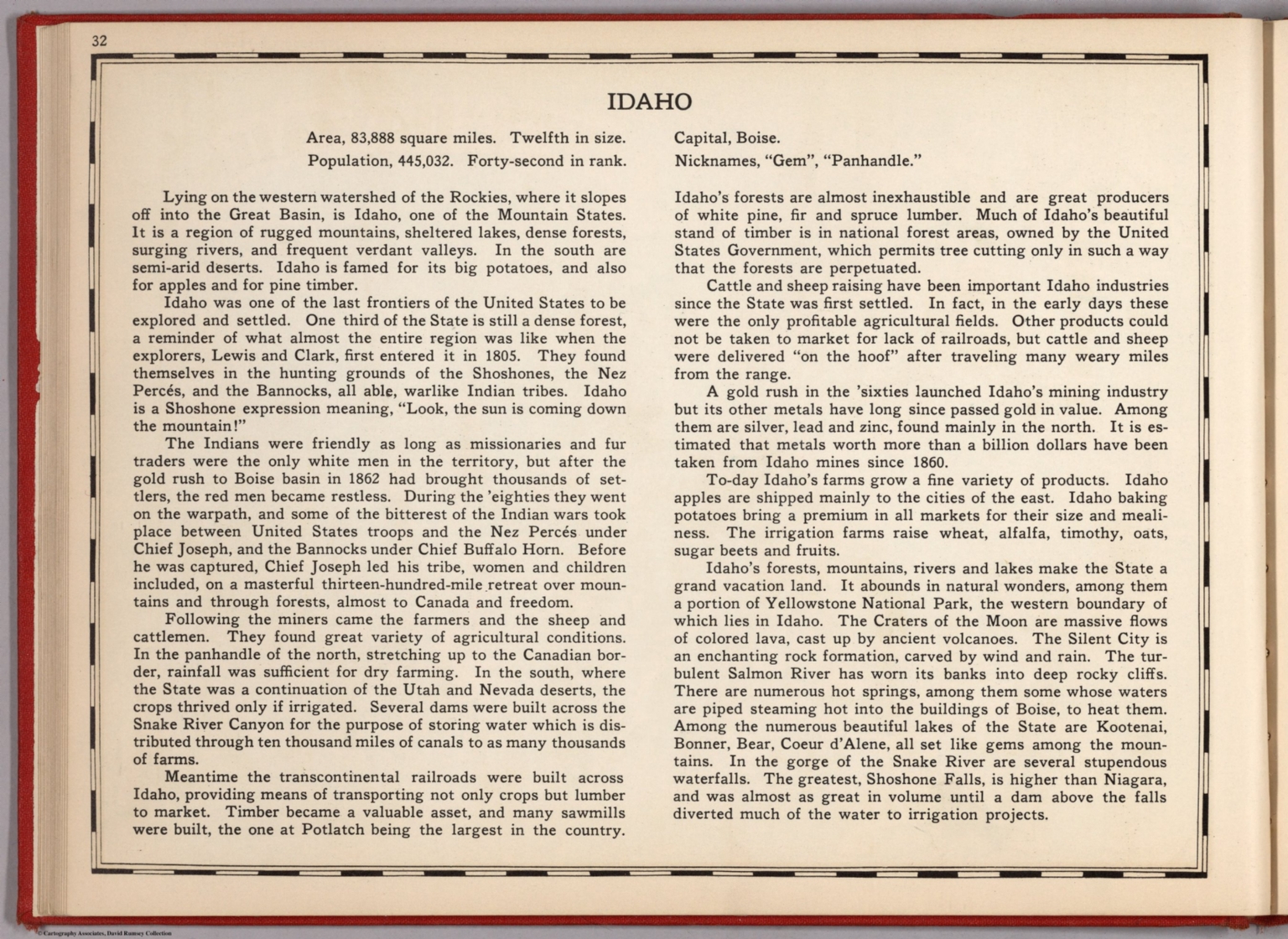 32

IDAHO

Area, 83,888 square miles. Twelfth in size.
Population, 445,032. Forty-second in rank.

Capital, Boise.
Nicknames, "Gem", "Panhandle."

Lying on the western watershed of the Rockies, where it slopes off into the Great Basin, is Idaho, one of the Mountain States. It is a region of rugged mountains, sheltered lakes, dense forests, surging rivers, and frequent verdant valleys. In the south are semi-arid deserts. Idaho is famed for its big potatoes, and also for apples and for pine timber.

Idaho was one of the last frontiers of the United States to be explored and settled. One third of the State is still a dense forest, a reminder of what almost the entire region was like when the explorers, Lewis and Clark, first entered it in 1805. They found themselves in the hunting grounds of the Shoshones, the Nez Percés, and the Bannocks, all able, warlike Indian tribes. Idaho is a Shoshone expression meaning, "Look, the sun is coming down the mountain!"

The Indians were friendly as long as missionaries and fur traders were the only white men in the territory, but after the gold rush to Boise basin in 1862 had brought thousands of settlers, the red men became restless. During the 'eighties they went on the warpath, and some of the bitterest of the Indian wars took place between United States troops and the Nez Percés under Chief Joseph, and the Bannocks under Chief Buffalo Horn. Before he was captured, Chief Joseph led his tribe, women and children included, on a masterful thirteen-hundred-mile retreat over mountains and through forests, almost to Canada and freedom.

Following the miners came the farmers and the sheep and cattlemen. They found great variety of agricultural conditions. In the panhandle of the north, stretching up to the Canadian border, rainfall was sufficient for dry farming. In the south, where the State was a continuation of the Utah and Nevada deserts, the crops thrived only if irrigated. Several dams were built across the Snake River Canyon for the purpose of storing water which is distributed through ten thousand miles of canals to as many thousands of farms.

Meantime the transcontinental railroads were built across Idaho, providing means of transporting not only crops but lumber to market. Timber became a valuable asset, and many sawmills were built, the one at Potlatch being the largest in the country.

Idaho's forests are almost inexhaustible and are great producers of white pine, fir and spruce lumber. Much of Idaho's beautiful stand of timber is in national forest areas, owned by the United States Government, which permits tree cutting only in such a way that the forests are perpetuated.

Cattle and sheep raising have been important Idaho industries since the State was first settled. In fact, in the early days these were the only profitable agricultural fields. Other products could not be taken to market for lack of railroads, but cattle and sheep were delivered "on the hoof" after traveling many weary miles from the range.

A gold rush in the 'sixties launched Idaho's mining industry but its other metals have long since passed gold in value. Among them are silver, lead and zinc, found mainly in the north. It is estimated that metals worth more than a billion dollars have been taken from Idaho mines since 1860.

To-day Idaho's farms grow a fine variety of products. Idaho apples are shipped mainly to the cities of the east. Idaho baking potatoes bring a premium in all markets for their size and mealiness. The irrigation farms raise wheat, alfalfa, timothy, oats, sugar beets and fruits.

Idaho's forests, mountains, rivers and lakes make the State a grand vacation land. It abounds in natural wonders, among them a portion of Yellowstone National Park, the western boundary of which lies in Idaho. The Craters of the Moon are massive flows of colored lava, cast up by ancient volcanoes. The Silent City is an enchanting rock formation, carved by wind and rain. The turbulent Salmon River has worn its banks into deep rocky cliffs. There are numerous hot springs, among them some whose waters are piped steaming hot into the buildings of Boise, to heat them. Among the numerous beautiful lakes of the State are Kootenai, Bonner, Bear, Coeur d'Alene, all set like gems among the mountains. In the gorge of the Snake River are several stupendous waterfalls. The greatest, Shoshone Falls, is higher than Niagara, and was almost as great in volume until a dam above the falls diverted much of the water to irrigation projects.

© Cartography Associates, David Rumsey Collection